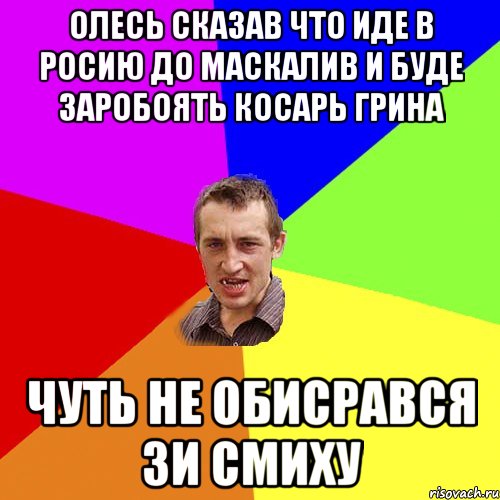 ОЛЕСЬ СКАЗАВ ЧТО ИДЕ В РОСИЮ ДО МАСКАЛИВ И БУДЕ ЗАРОБОЯТЬ КОСАРЬ ГРИНА

ЧУТЬ НЕ ОБИСРАВСЯ ЗИ СМИХУ

risovach.ru